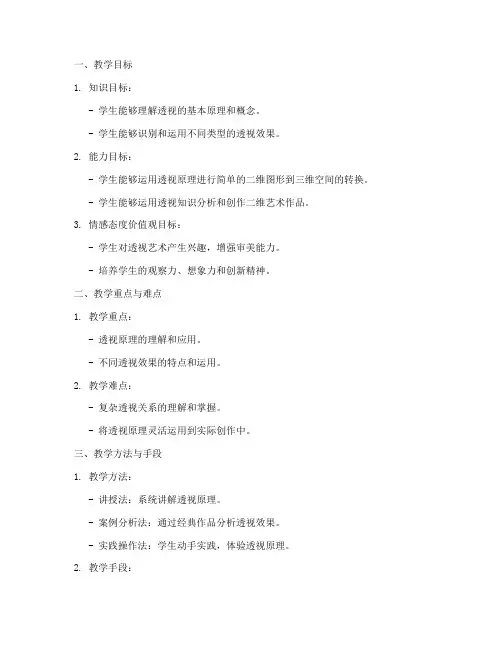 一、教学目标

1. 知识目标：

- 学生能够理解透视的基本原理和概念。

- 学生能够识别和运用不同类型的透视效果。

2. 能力目标：

- 学生能够运用透视原理进行简单的二维图形到三维空间的转换。

- 学生能够运用透视知识分析和创作二维艺术作品。

3. 情感态度价值观目标：

- 学生对透视艺术产生兴趣，增强审美能力。

- 培养学生的观察力、想象力和创新精神。

二、教学重点与难点

1. 教学重点：

- 透视原理的理解和应用。

- 不同透视效果的特点和运用。

2. 教学难点：

- 复杂透视关系的理解和掌握。

- 将透视原理灵活运用到实际创作中。

三、教学方法与手段

1. 教学方法：

- 讲授法：系统讲解透视原理。

- 案例分析法：通过经典作品分析透视效果。

- 实践操作法：学生动手实践，体验透视原理。

2. 教学手段：